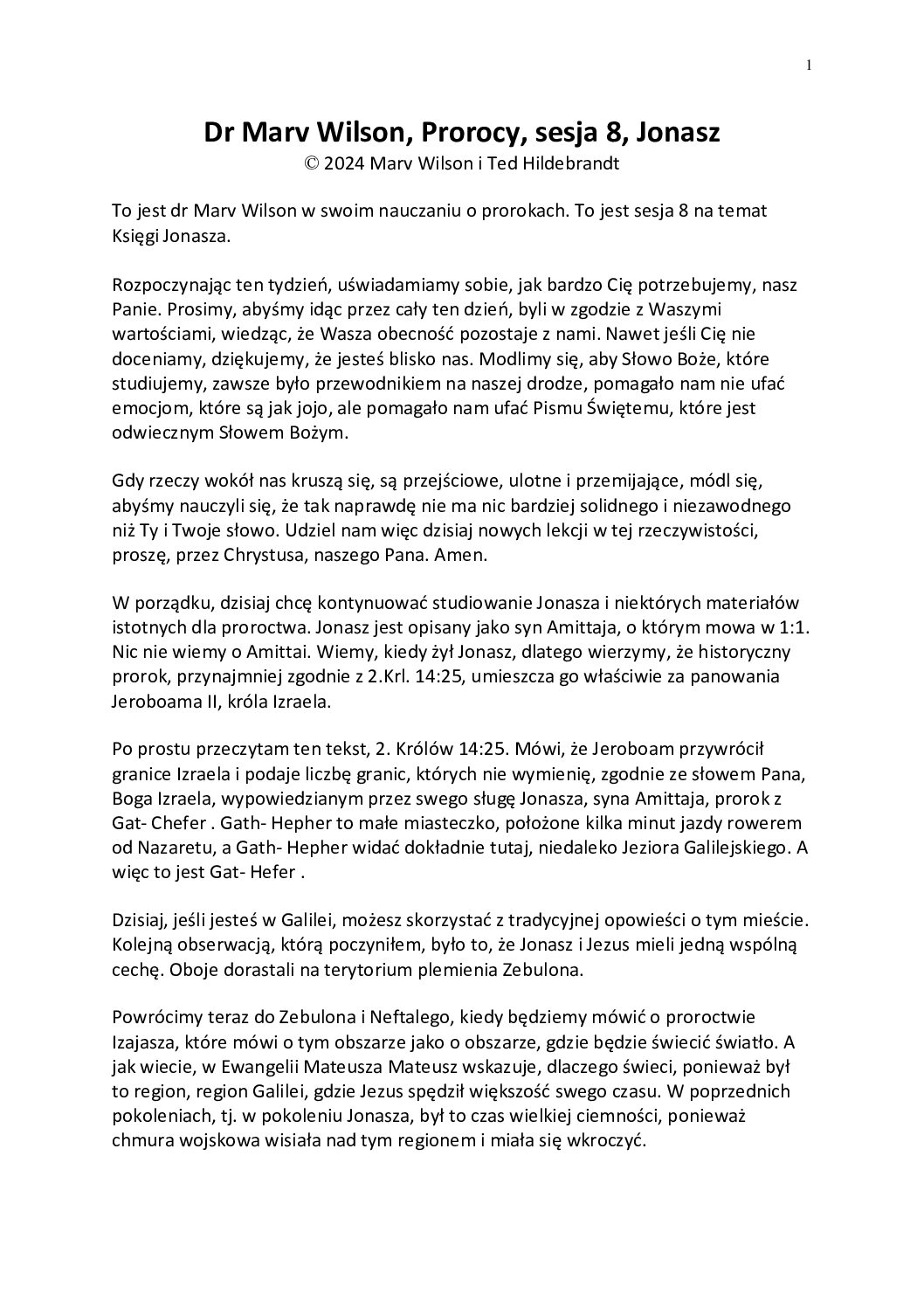 1

Dr Marv Wilson, Prorocy, sesja 8, Jonasz
© 2024 Marv Wilson i Ted Hildebrandt

To jest dr Marv Wilson w swoim nauczaniu o prorokach. To jest sesja 8 na temat Księgi Jonasza.

Rozpoczynając ten tydzień, uświadamiamy sobie, jak bardzo Cię potrzebujemy, nasz Panie. Prosimy, abyśmy idąc przez cały ten dzień, byli w zgodzie z Waszymi wartościami, wiedząc, że Wasza obecność pozostaje z nami. Nawet jeśli Cię nie doceniamy, dziękujemy, że jesteś blisko nas. Modlimy się, aby Słowo Boże, które studiujemy, zawsze było przewodnikiem na naszej drodze, pomagało nam nie ufać emocjom, które są jak jojo, ale pomagało nam ufać Pismu Świętemu, które jest odwiecznym Słowem Bożym.

Gdy rzeczy wokół nas kruszą się, są przejściowe, ulotne i przemijające, módl się, abyśmy nauczyli się, że tak naprawdę nie ma nic bardziej solidnego i niezawodnego niż Ty i Twoje słowo. Udziel nam więc dzisiaj nowych lekcji w tej rzeczywistości, proszę, przez Chrystusa, naszego Pana. Amen.

W porządku, dzisiaj chcę kontynuować studiowanie Jonasza i niektórych materiałów istotnych dla proroctwa. Jonasz jest opisany jako syn Amittaja, o którym mowa w 1:1. Nic nie wiemy o Amittai. Wiemy, kiedy żył Jonasz, dlatego wierzymy, że historyczny prorok, przynajmniej zgodnie z 2.Krl. 14:25, umieszcza go właściwie za panowania Jeroboama II, króla Izraela.

Po prostu przeczytam ten tekst, 2. Królów 14:25. Mówi, że Jeroboam przywrócił granice Izraela i podaje liczbę granic, których nie wymienię, zgodnie ze słowem Pana, Boga Izraela, wypowiedzianym przez swego sługę Jonasza, syna Amittaja, prorok z Gat- Chefer . Gath- Hepher to małe miasteczko, położone kilka minut jazdy rowerem od Nazaretu, a Gath- Hepher widać dokładnie tutaj, niedaleko Jeziora Galilejskiego. A więc to jest Gat- Hefer .

Dzisiaj, jeśli jesteś w Galilei, możesz skorzystać z tradycyjnej opowieści o tym mieście. Kolejną obserwacją, którą poczyniłem, było to, że Jonasz i Jezus mieli jedną wspólną cechę. Oboje dorastali na terytorium plemienia Zebulona.

Powrócimy teraz do Zebulona i Neftalego, kiedy będziemy mówić o proroctwie Izajasza, które mówi o tym obszarze jako o obszarze, gdzie będzie świecić światło. A jak wiecie, w Ewangelii Mateusza Mateusz wskazuje, dlaczego świeci, ponieważ był to region, region Galilei, gdzie Jezus spędził większość swego czasu. W poprzednich pokoleniach, tj. w pokoleniu Jonasza, był to czas wielkiej ciemności, ponieważ chmura wojskowa wisiała nad tym regionem i miała się wkroczyć.